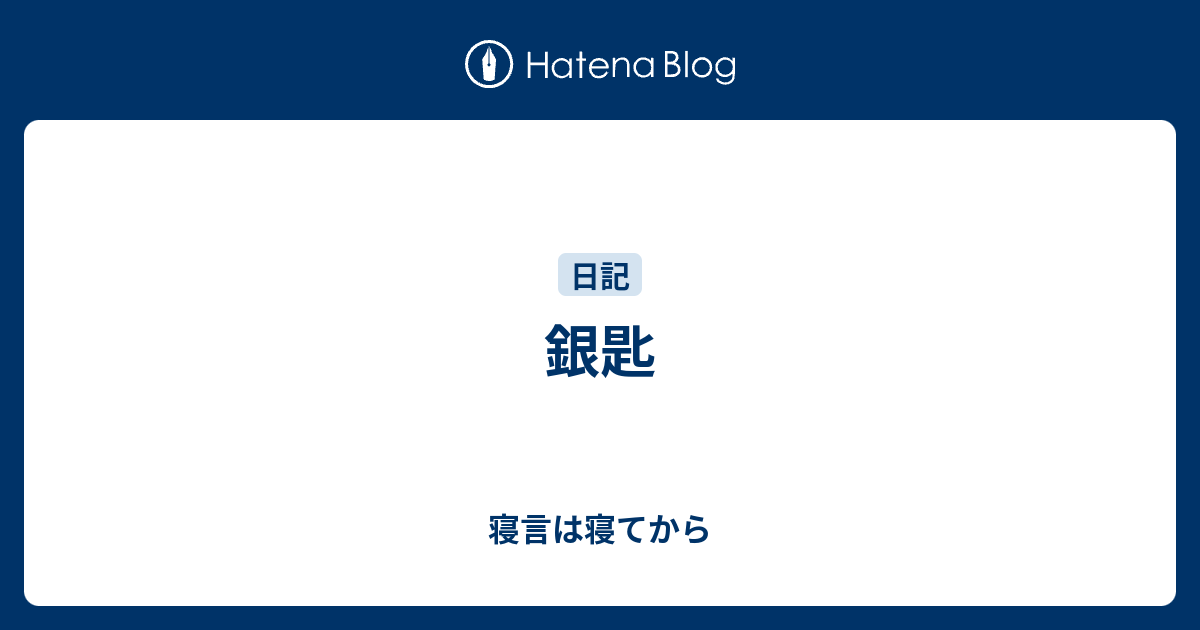 Hatena Blog

日記

銀匙

寝言は寝てから